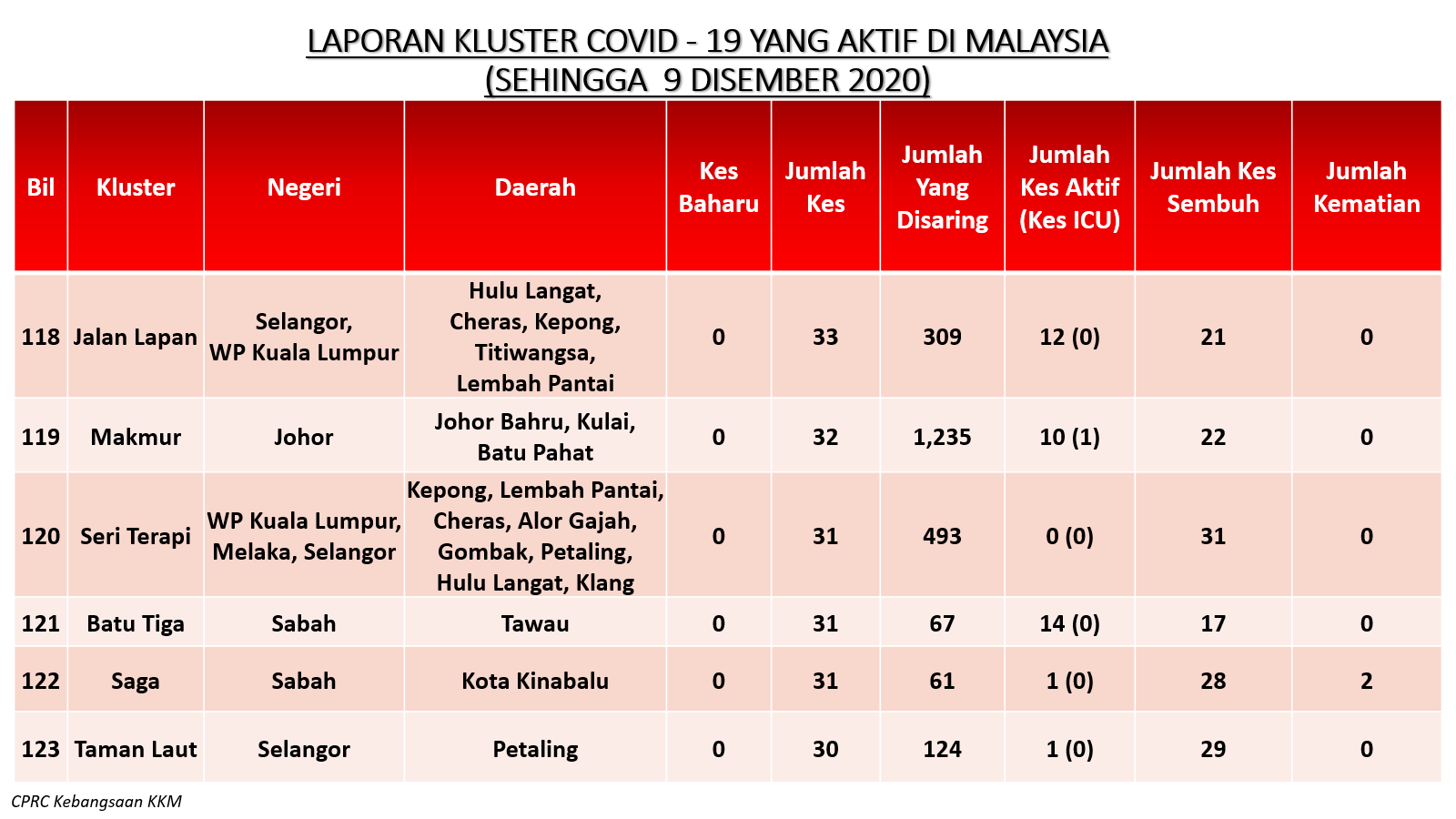 LAPORAN KLUSTER COVID - 19 YANG AKTIF DI MALAYSIA
(SEHINGGA 9 DISEMBER 2020)

| Bil | Kluster | Negeri | Daerah | Kes Baharu | Jumlah Kes | Jumlah Yang Disaring | Jumlah Kes Aktif (Kes ICU) | Jumlah Kes Sembuh | Jumlah Kematian |
|---|---|---|---|---|---|---|---|---|---|
| 118 | Jalan Lapan | Selangor, WP Kuala Lumpur | Hulu Langat, Cheras, Kepong, Titiwangsa, Lembah Pantai | 0 | 33 | 309 | 12 (0) | 21 | 0 |
| 119 | Makmur | Johor | Johor Bahru, Kulai, Batu Pahat | 0 | 32 | 1,235 | 10 (1) | 22 | 0 |
| 120 | Seri Terapi | WP Kuala Lumpur, Melaka, Selangor | Kepong, Lembah Pantai, Cheras, Alor Gajah, Gombak, Petaling, Hulu Langat, Klang | 0 | 31 | 493 | 0 (0) | 31 | 0 |
| 121 | Batu Tiga | Sabah | Tawau | 0 | 31 | 67 | 14 (0) | 17 | 0 |
| 122 | Saga | Sabah | Kota Kinabalu | 0 | 31 | 61 | 1 (0) | 28 | 2 |
| 123 | Taman Laut | Selangor | Petaling | 0 | 30 | 124 | 1 (0) | 29 | 0 |

CPRC Kebangsaan KKM